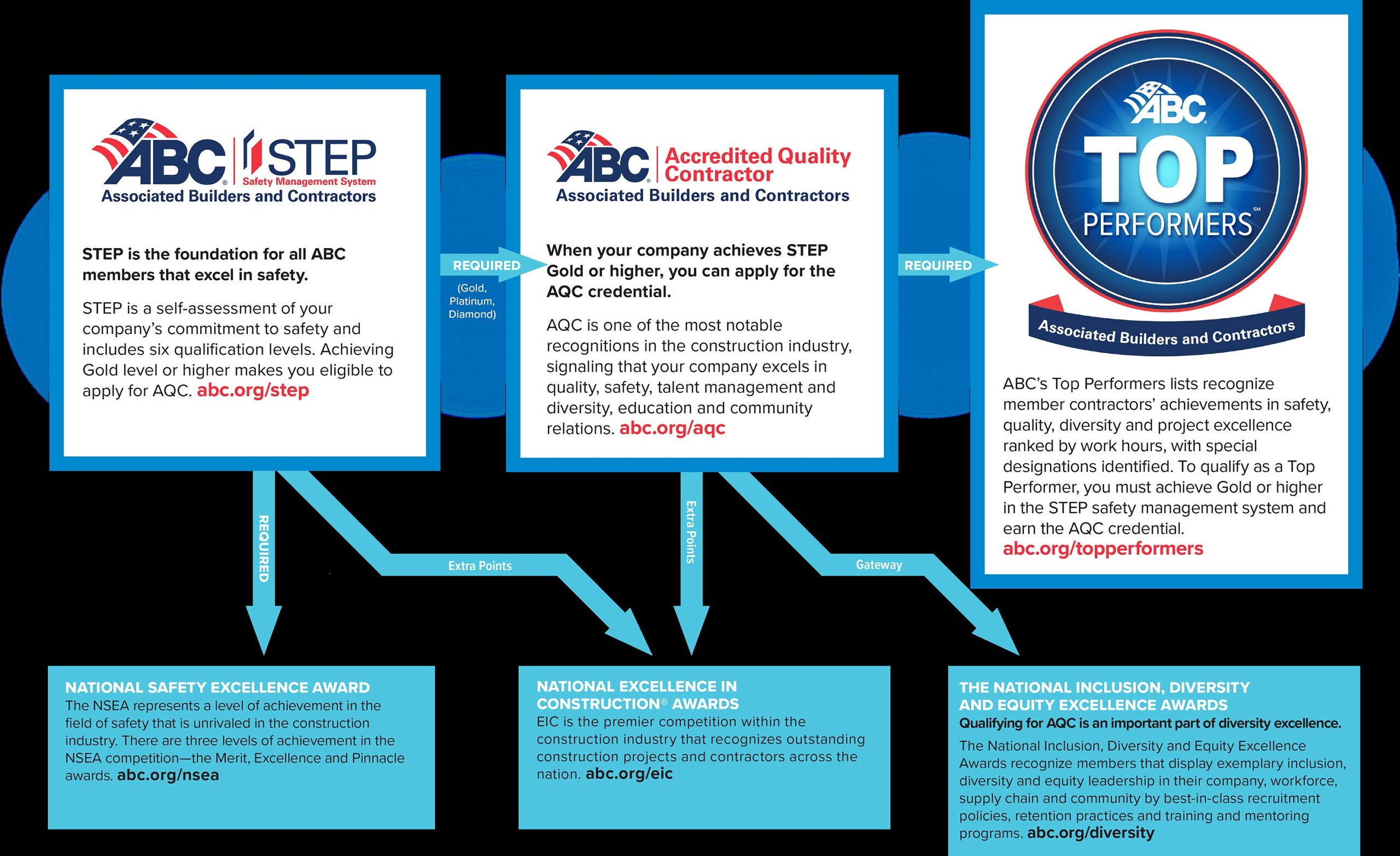 ABC STEP
Safety Management System
Associated Builders and Contractors

STEP is the foundation for all ABC members that excel in safety.

STEP is a self-assessment of your company's commitment to safety and includes six qualification levels. Achieving Gold level or higher makes you eligible to apply for AQC. abc.org/step

REQUIRED
(Gold, Platinum, Diamond)

ABC Accredited Quality Contractor
Associated Builders and Contractors

When your company achieves STEP Gold or higher, you can apply for the AQC credential.

AQC is one of the most notable recognitions in the construction industry, signaling that your company excels in quality, safety, talent management and diversity, education and community relations. abc.org/aqc

REQUIRED

ABC TOP PERFORMERS℠
Associated Builders and Contractors

ABC's Top Performers lists recognize member contractors' achievements in safety, quality, diversity and project excellence ranked by work hours, with special designations identified. To qualify as a Top Performer, you must achieve Gold or higher in the STEP safety management system and earn the AQC credential.
abc.org/topperformers

REQUIRED

Extra Points

Extra Points

Gateway

NATIONAL SAFETY EXCELLENCE AWARD
The NSEA represents a level of achievement in the field of safety that is unrivaled in the construction industry. There are three levels of achievement in the NSEA competition—the Merit, Excellence and Pinnacle awards. abc.org/nsea

NATIONAL EXCELLENCE IN CONSTRUCTION® AWARDS
EIC is the premier competition within the construction industry that recognizes outstanding construction projects and contractors across the nation. abc.org/eic

THE NATIONAL INCLUSION, DIVERSITY AND EQUITY EXCELLENCE AWARDS
Qualifying for AQC is an important part of diversity excellence.
The National Inclusion, Diversity and Equity Excellence Awards recognize members that display exemplary inclusion, diversity and equity leadership in their company, workforce, supply chain and community by best-in-class recruitment policies, retention practices and training and mentoring programs. abc.org/diversity